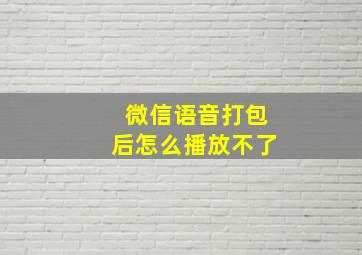 微信语音打包后怎么播放不了